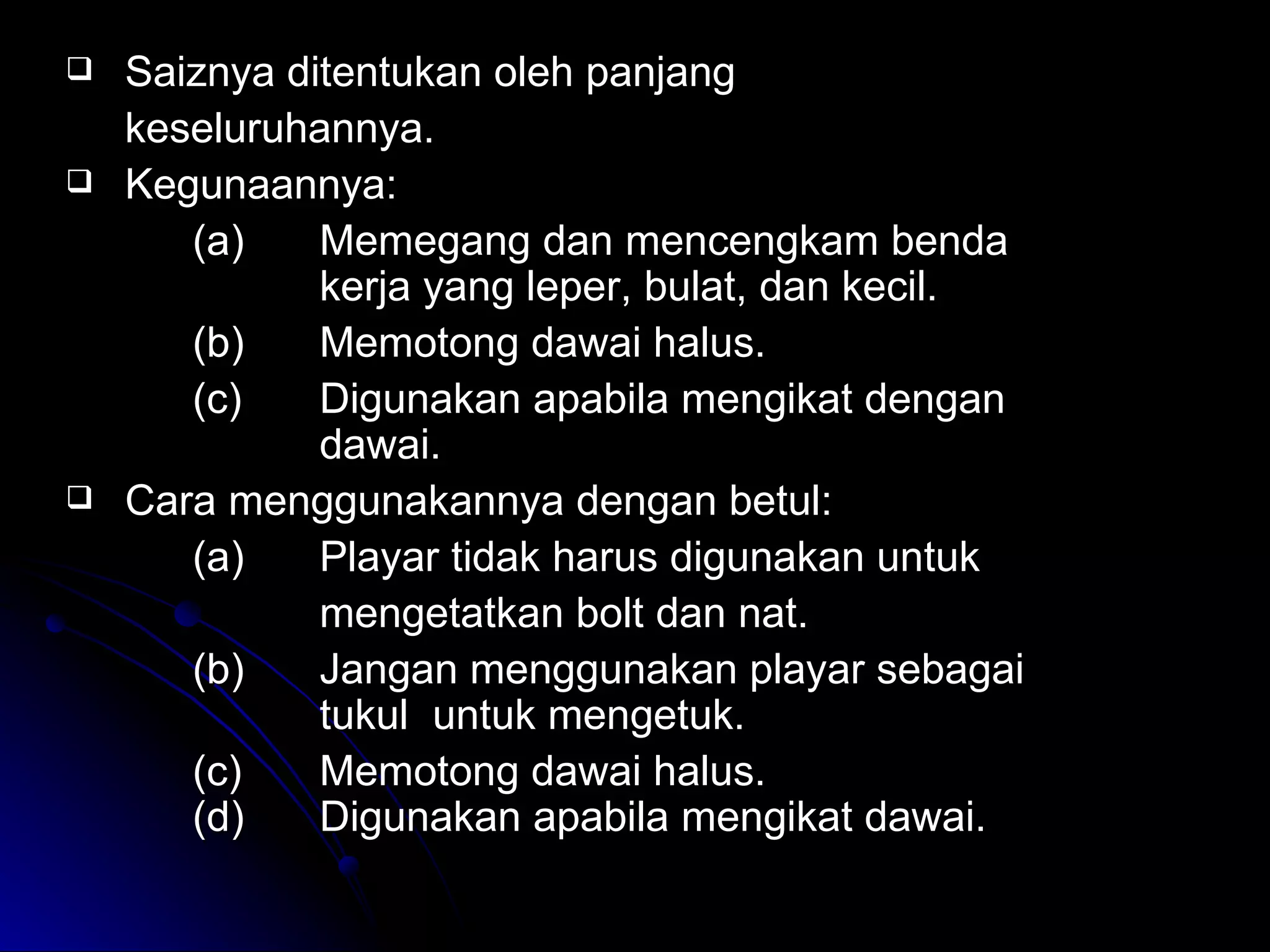 ❑ Saiznya ditentukan oleh panjang keseluruhannya.

❑ Kegunaannya:

(a) Memegang dan mencengkam benda kerja yang leper, bulat, dan kecil.

(b) Memotong dawai halus.

(c) Digunakan apabila mengikat dengan dawai.

❑ Cara menggunakannya dengan betul:

(a) Playar tidak harus digunakan untuk mengetatkan bolt dan nat.

(b) Jangan menggunakan playar sebagai tukul untuk mengetuk.

(c) Memotong dawai halus.

(d) Digunakan apabila mengikat dawai.